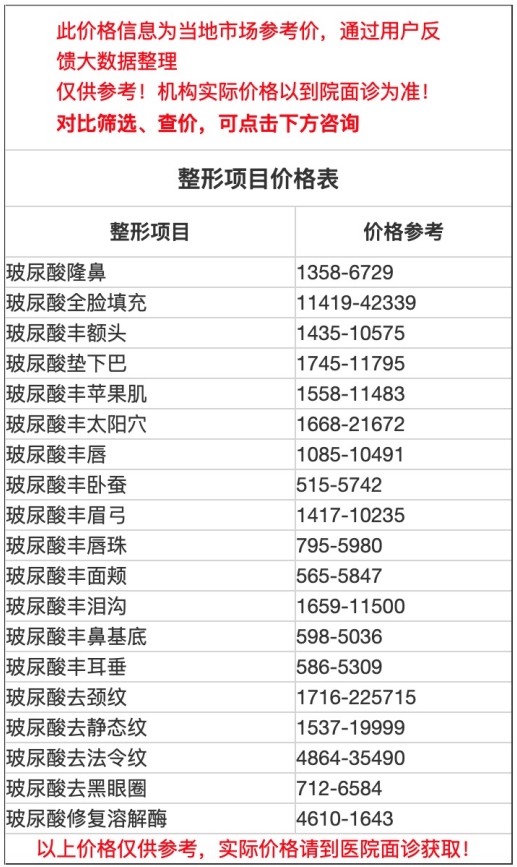 此价格信息为当地市场参考价，通过用户反馈大数据整理
仅供参考！机构实际价格以到院面诊为准！
对比筛选、查价，可点击下方咨询

整形项目价格表

| 整形项目 | 价格参考 |
|---|---|
| 玻尿酸隆鼻 | 1358-6729 |
| 玻尿酸全脸填充 | 11419-42339 |
| 玻尿酸丰额头 | 1435-10575 |
| 玻尿酸垫下巴 | 1745-11795 |
| 玻尿酸丰苹果肌 | 1558-11483 |
| 玻尿酸丰太阳穴 | 1668-21672 |
| 玻尿酸丰唇 | 1085-10491 |
| 玻尿酸丰卧蚕 | 515-5742 |
| 玻尿酸丰眉弓 | 1417-10235 |
| 玻尿酸丰唇珠 | 795-5980 |
| 玻尿酸丰面颊 | 565-5847 |
| 玻尿酸丰泪沟 | 1659-11500 |
| 玻尿酸丰鼻基底 | 598-5036 |
| 玻尿酸丰耳垂 | 586-5309 |
| 玻尿酸去颈纹 | 1716-225715 |
| 玻尿酸去静态纹 | 1537-19999 |
| 玻尿酸去法令纹 | 4864-35490 |
| 玻尿酸去黑眼圈 | 712-6584 |
| 玻尿酸修复溶解酶 | 4610-1643 |

以上价格仅供参考，实际价格请到医院面诊获取！